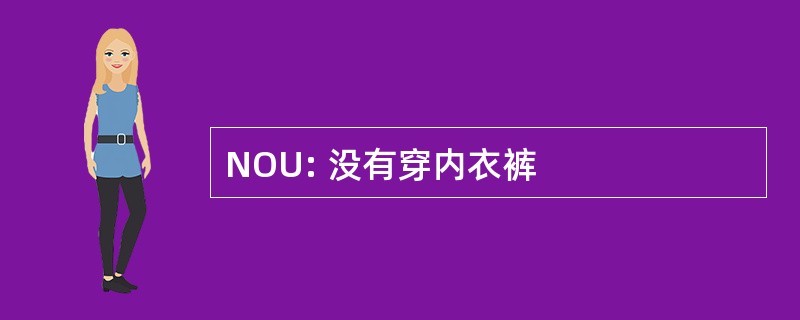 NOU: 没有穿内衣裤